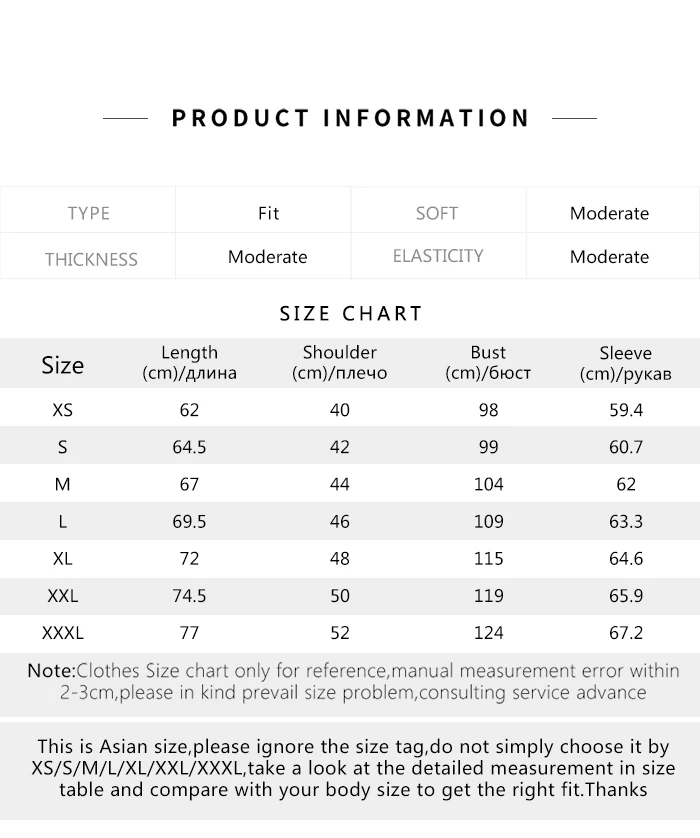 PRODUCT INFORMATION

| TYPE | Fit | SOFT | Moderate |
|---|---|---|---|
| THICKNESS | Moderate | ELASTICITY | Moderate |

SIZE CHART

| Size | Length (cm)/длина | Shoulder (cm)/плечо | Bust (cm)/бюст | Sleeve (cm)/рукав |
|---|---|---|---|---|
| XS | 62 | 40 | 98 | 59.4 |
| S | 64.5 | 42 | 99 | 60.7 |
| M | 67 | 44 | 104 | 62 |
| L | 69.5 | 46 | 109 | 63.3 |
| XL | 72 | 48 | 115 | 64.6 |
| XXL | 74.5 | 50 | 119 | 65.9 |
| XXXL | 77 | 52 | 124 | 67.2 |

Note:Clothes Size chart only for reference,manual measurement error within 2-3cm,please in kind prevail size problem,consulting service advance

This is Asian size,please ignore the size tag,do not simply choose it by XS/S/M/L/XL/XXL/XXXL,take a look at the detailed measurement in size table and compare with your body size to get the right fit.Thanks